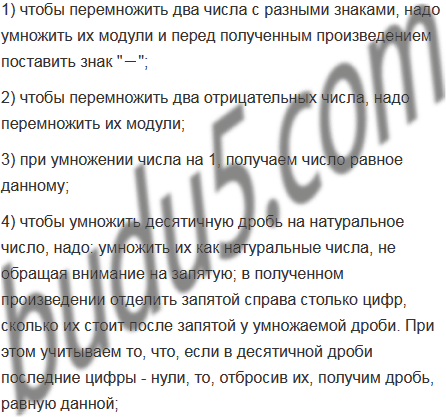 1) чтобы перемножить два числа с разными знаками, надо умножить их модули и перед полученным произведением поставить знак "−";

2) чтобы перемножить два отрицательных числа, надо перемножить их модули;

3) при умножении числа на 1, получаем число равное данному;

4) чтобы умножить десятичную дробь на натуральное число, надо: умножить их как натуральные числа, не обращая внимание на запятую; в полученном произведении отделить запятой справа столько цифр, сколько их стоит после запятой у умножаемой дроби. При этом учитываем то, что, если в десятичной дроби последние цифры - нули, то, отбросив их, получим дробь, равную данной;

budu5.com